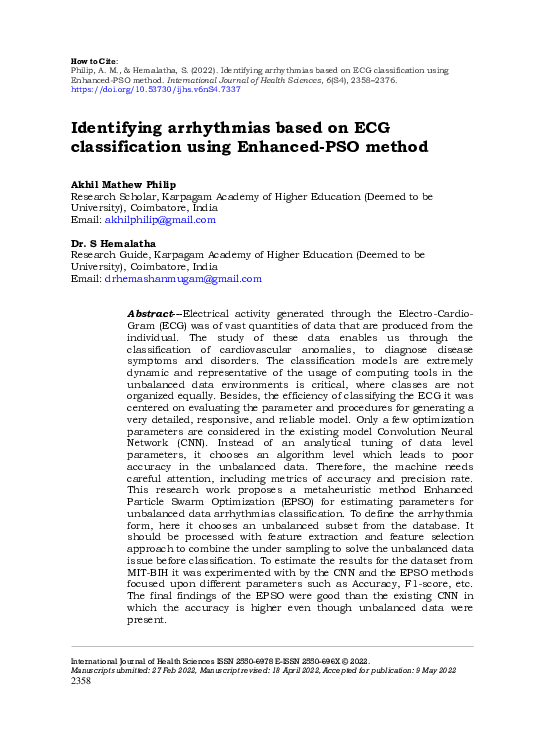 How to Cite:
Philip, A. M., & Hemalatha, S. (2022). Identifying arrhythmias based on ECG classification using Enhanced-PSO method. International Journal of Health Sciences, 6(S4), 2358–2376. https://doi.org/10.53730/ijhs.v6nS4.7337

Identifying arrhythmias based on ECG classification using Enhanced-PSO method

Akhil Mathew Philip
Research Scholar, Karpagam Academy of Higher Education (Deemed to be University), Coimbatore, India
Email: akhilphilip@gmail.com

Dr. S Hemalatha
Research Guide, Karpagam Academy of Higher Education (Deemed to be University), Coimbatore, India
Email: drhemashanmugam@gmail.com

Abstract---Electrical activity generated through the Electro-Cardio-Gram (ECG) was of vast quantities of data that are produced from the individual. The study of these data enables us through the classification of cardiovascular anomalies, to diagnose disease symptoms and disorders. The classification models are extremely dynamic and representative of the usage of computing tools in the unbalanced data environments is critical, where classes are not organized equally. Besides, the efficiency of classifying the ECG it was centered on evaluating the parameter and procedures for generating a very detailed, responsive, and reliable model. Only a few optimization parameters are considered in the existing model Convolution Neural Network (CNN). Instead of an analytical tuning of data level parameters, it chooses an algorithm level which leads to poor accuracy in the unbalanced data. Therefore, the machine needs careful attention, including metrics of accuracy and precision rate. This research work proposes a metaheuristic method Enhanced Particle Swarm Optimization (EPSO) for estimating parameters for unbalanced data arrhythmias classification. To define the arrhythmia form, here it chooses an unbalanced subset from the database. It should be processed with feature extraction and feature selection approach to combine the under sampling to solve the unbalanced data issue before classification. To estimate the results for the dataset from MIT-BIH it was experimented with by the CNN and the EPSO methods focused upon different parameters such as Accuracy, F1-score, etc. The final findings of the EPSO were good than the existing CNN in which the accuracy is higher even though unbalanced data were present.

International Journal of Health Sciences ISSN 2550-6978 E-ISSN 2550-696X © 2022.
Manuscript submitted: 27 Feb 2022, Manuscript revised: 18 April 2022, Accepted for publication: 9 May 2022
2358